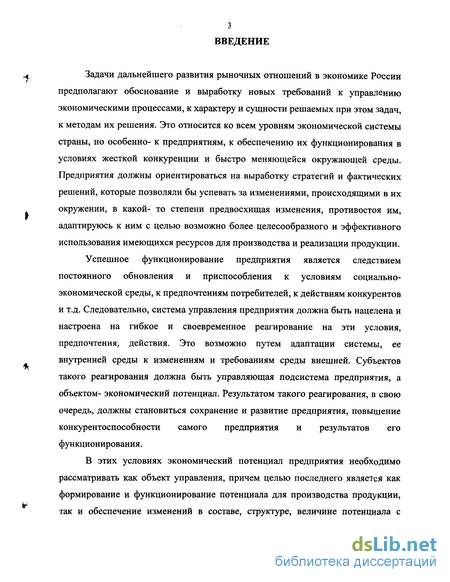 3

ВВЕДЕНИЕ

Задачи дальнейшего развития рыночных отношений в экономике России предполагают обоснование и выработку новых требований к управлению экономическими процессами, к характеру и сущности решаемых при этом задач, к методам их решения. Это относится ко всем уровням экономической системы страны, но особенно- к предприятиям, к обеспечению их функционирования в условиях жесткой конкуренции и быстро меняющейся окружающей среды. Предприятия должны ориентироваться на выработку стратегий и фактических решений, которые позволяли бы успевать за изменениями, происходящими в их окружении, в какой- то степени предвосхищая изменения, противостоя им, адаптируюсь к ним с целью возможно более целесообразного и эффективного использования имеющихся ресурсов для производства и реализации продукции.

Успешное функционирование предприятия является следствием постоянного обновления и приспособления к условиям социально-экономической среды, к предпочтениям потребителей, к действиям конкурентов и т.д. Следовательно, система управления предприятия должна быть нацелена и настроена на гибкое и своевременное реагирование на эти условия, предпочтения, действия. Это возможно путем адаптации системы, ее внутренней среды к изменениям и требованиям среды внешней. Субъектов такого реагирования должна быть управляющая подсистема предприятия, а объектом- экономический потенциал. Результатом такого реагирования, в свою очередь, должны становиться сохранение и развитие предприятия, повышение конкурентоспособности самого предприятия и результатов его функционирования.

В этих условиях экономический потенциал предприятия необходимо рассматривать как объект управления, причем целью последнего является как формирование и функционирование потенциала для производства продукции, так и обеспечение изменений в составе, структуре, величине потенциала с

dsLib.net
библиотека диссертаций